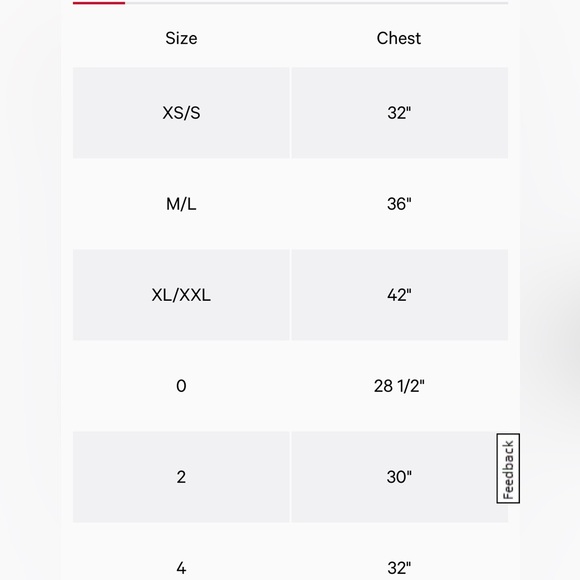 | Size | Chest |
|---|---|
| XS/S | 32" |
| M/L | 36" |
| XL/XXL | 42" |
| 0 | 28 1/2" |
| 2 | 30" |
| 4 | 32" |

Feedback